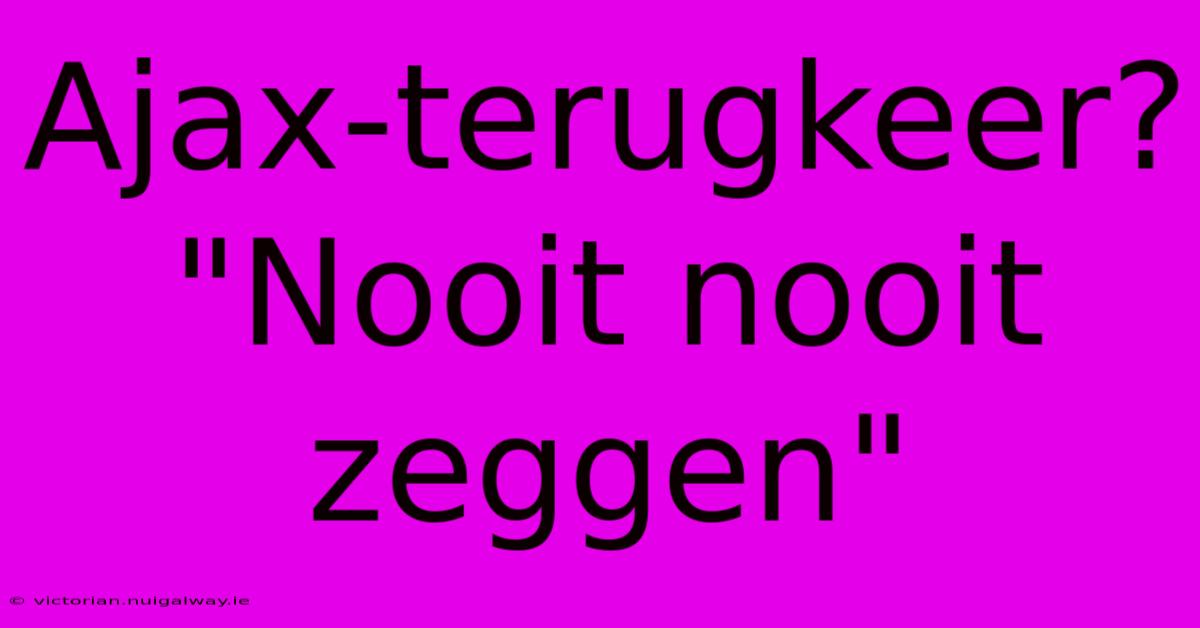 Ajax-terugkeer? "Nooit nooit zeggen"

© victorian.nuigalway.ie